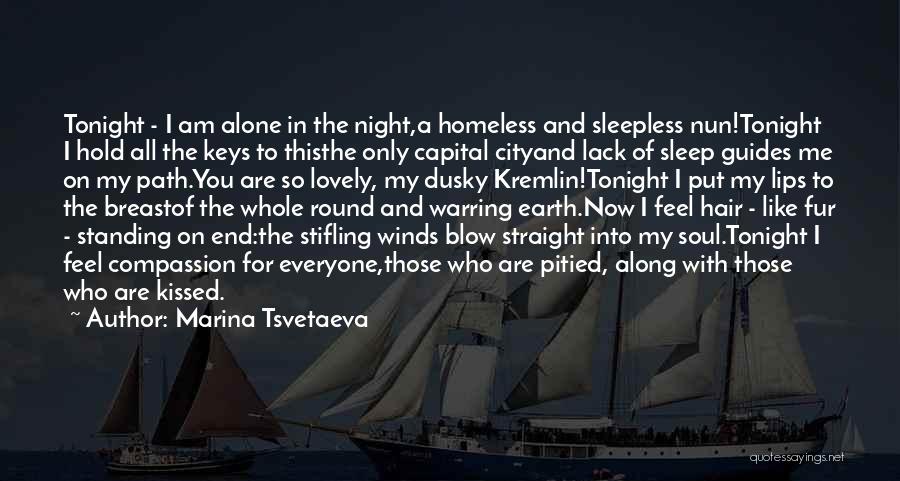 Tonight - I am alone in the night,a homeless and sleepless nun!Tonight I hold all the keys to thisthe only capital cityand lack of sleep guides me on my path.You are so lovely, my dusky Kremlin!Tonight I put my lips to the breastof the whole round and warring earth.Now I feel hair - like fur - standing on end:the stifling winds blow straight into my soul.Tonight I feel compassion for everyone,those who are pitied, along with those who are kissed.

~ Author: Marina Tsvetaeva

quotessayings.net